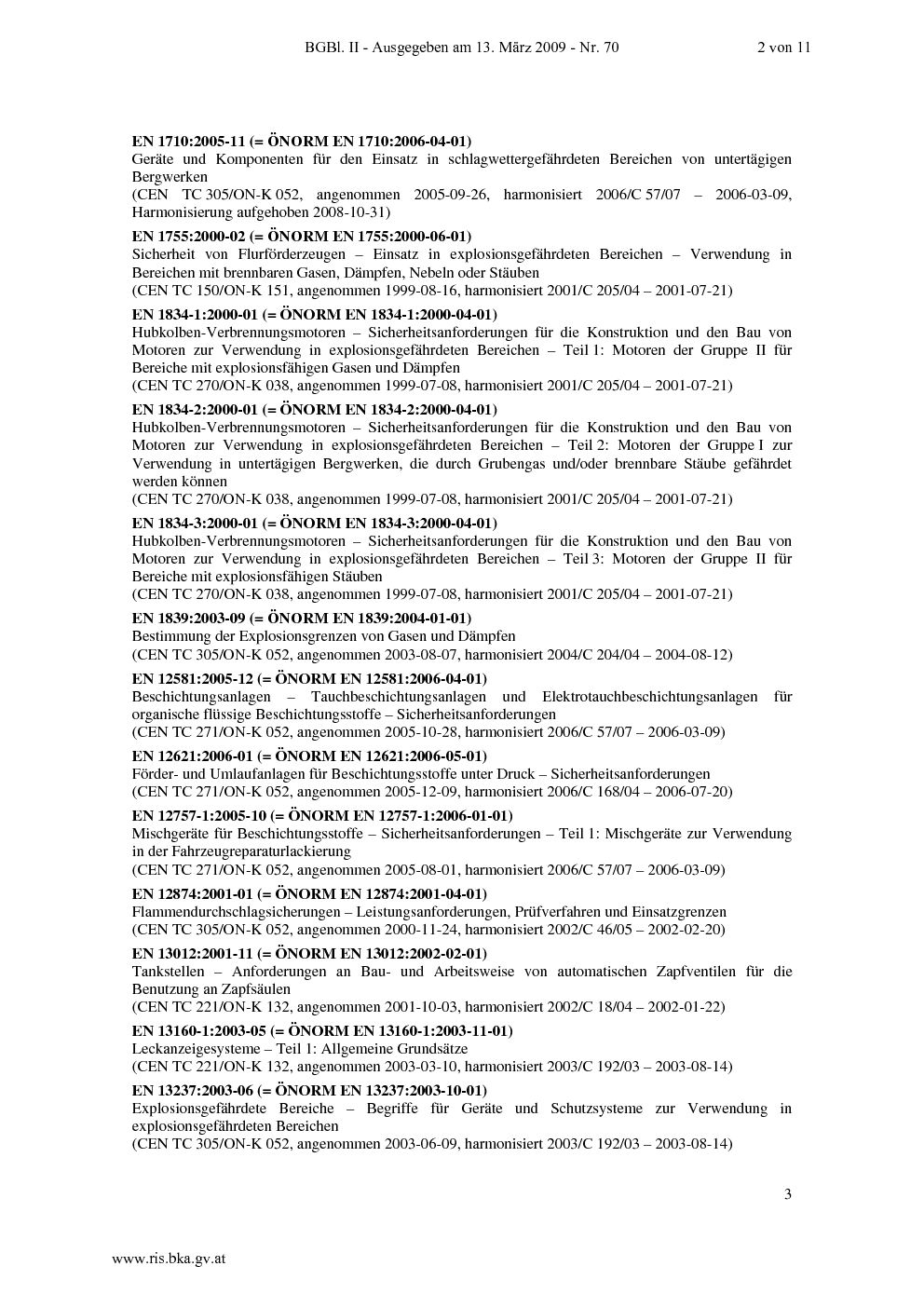 BGBl. II - Ausgegeben am 13. März 2009 - Nr. 70 2 von 11

EN 1710:2005-11 (= ÖNORM EN 1710:2006-04-01)
Geräte und Komponenten für den Einsatz in schlagwettergefährdeten Bereichen von untertägigen Bergwerken
(CEN TC 305/ON-K 052, angenommen 2005-09-26, harmonisiert 2006/C 57/07 – 2006-03-09, Harmonisierung aufgehoben 2008-10-31)

EN 1755:2000-02 (= ÖNORM EN 1755:2000-06-01)
Sicherheit von Flurförderzeugen – Einsatz in explosionsgefährdeten Bereichen – Verwendung in Bereichen mit brennbaren Gasen, Dämpfen, Nebeln oder Stäuben
(CEN TC 150/ON-K 151, angenommen 1999-08-16, harmonisiert 2001/C 205/04 – 2001-07-21)

EN 1834-1:2000-01 (= ÖNORM EN 1834-1:2000-04-01)
Hubkolben-Verbrennungsmotoren – Sicherheitsanforderungen für die Konstruktion und den Bau von Motoren zur Verwendung in explosionsgefährdeten Bereichen – Teil 1: Motoren der Gruppe II für Bereiche mit explosionsfähigen Gasen und Dämpfen
(CEN TC 270/ON-K 038, angenommen 1999-07-08, harmonisiert 2001/C 205/04 – 2001-07-21)

EN 1834-2:2000-01 (= ÖNORM EN 1834-2:2000-04-01)
Hubkolben-Verbrennungsmotoren – Sicherheitsanforderungen für die Konstruktion und den Bau von Motoren zur Verwendung in explosionsgefährdeten Bereichen – Teil 2: Motoren der Gruppe I zur Verwendung in untertägigen Bergwerken, die durch Grubengas und/oder brennbare Stäube gefährdet werden können
(CEN TC 270/ON-K 038, angenommen 1999-07-08, harmonisiert 2001/C 205/04 – 2001-07-21)

EN 1834-3:2000-01 (= ÖNORM EN 1834-3:2000-04-01)
Hubkolben-Verbrennungsmotoren – Sicherheitsanforderungen für die Konstruktion und den Bau von Motoren zur Verwendung in explosionsgefährdeten Bereichen – Teil 3: Motoren der Gruppe II für Bereiche mit explosionsfähigen Stäuben
(CEN TC 270/ON-K 038, angenommen 1999-07-08, harmonisiert 2001/C 205/04 – 2001-07-21)

EN 1839:2003-09 (= ÖNORM EN 1839:2004-01-01)
Bestimmung der Explosionsgrenzen von Gasen und Dämpfen
(CEN TC 305/ON-K 052, angenommen 2003-08-07, harmonisiert 2004/C 204/04 – 2004-08-12)

EN 12581:2005-12 (= ÖNORM EN 12581:2006-04-01)
Beschichtungsanlagen – Tauchbeschichtungsanlagen und Elektrotauchbeschichtungsanlagen für organische flüssige Beschichtungsstoffe – Sicherheitsanforderungen
(CEN TC 271/ON-K 052, angenommen 2005-10-28, harmonisiert 2006/C 57/07 – 2006-03-09)

EN 12621:2006-01 (= ÖNORM EN 12621:2006-05-01)
Förder- und Umlaufanlagen für Beschichtungsstoffe unter Druck – Sicherheitsanforderungen
(CEN TC 271/ON-K 052, angenommen 2005-12-09, harmonisiert 2006/C 168/04 – 2006-07-20)

EN 12757-1:2005-10 (= ÖNORM EN 12757-1:2006-01-01)
Mischgeräte für Beschichtungsstoffe – Sicherheitsanforderungen – Teil 1: Mischgeräte zur Verwendung in der Fahrzeugreparaturlackierung
(CEN TC 271/ON-K 052, angenommen 2005-08-01, harmonisiert 2006/C 57/07 – 2006-03-09)

EN 12874:2001-01 (= ÖNORM EN 12874:2001-04-01)
Flammendurchschlagsicherungen – Leistungsanforderungen, Prüfverfahren und Einsatzgrenzen
(CEN TC 305/ON-K 052, angenommen 2000-11-24, harmonisiert 2002/C 46/05 – 2002-02-20)

EN 13012:2001-11 (= ÖNORM EN 13012:2002-02-01)
Tankstellen – Anforderungen an Bau- und Arbeitsweise von automatischen Zapfventilen für die Benutzung an Zapfsäulen
(CEN TC 221/ON-K 132, angenommen 2001-10-03, harmonisiert 2002/C 18/04 – 2002-01-22)

EN 13160-1:2003-05 (= ÖNORM EN 13160-1:2003-11-01)
Leckanzeigesysteme – Teil 1: Allgemeine Grundsätze
(CEN TC 221/ON-K 132, angenommen 2003-03-10, harmonisiert 2003/C 192/03 – 2003-08-14)

EN 13237:2003-06 (= ÖNORM EN 13237:2003-10-01)
Explosionsgefährdete Bereiche – Begriffe für Geräte und Schutzsysteme zur Verwendung in explosionsgefährdeten Bereichen
(CEN TC 305/ON-K 052, angenommen 2003-06-09, harmonisiert 2003/C 192/03 – 2003-08-14)

3

www.ris.bka.gv.at